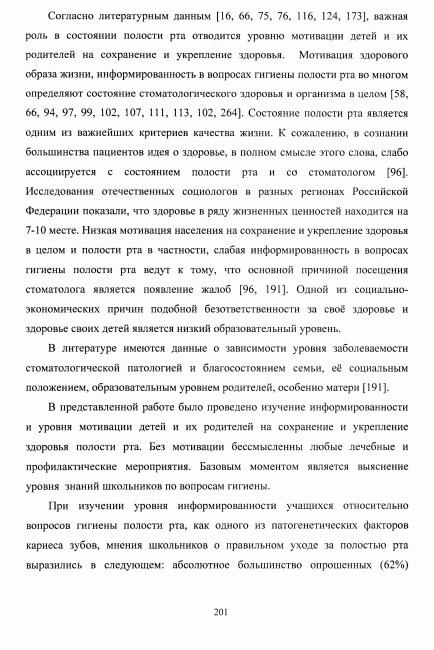 Согласно литературным данным [16, 66, 75, 76, 116, 124, 173], важная роль в состоянии полости рта отводится уровню мотивации детей и их родителей на сохранение и укрепление здоровья. Мотивация здорового образа жизни, информированность в вопросах гигиены полости рта во многом определяют состояние стоматологического здоровья и организма в целом [58, 66, 94, 97, 99, 102, 107, 111, 113, 102, 264]. Состояние полости рта является одним из важнейших критериев качества жизни. К сожалению, в сознании большинства пациентов идея о здоровье, в полном смысле этого слова, слабо ассоциируется с состоянием полости рта и со стоматологом [96]. Исследования отечественных социологов в разных регионах Российской Федерации показали, что здоровье в ряду жизненных ценностей находится на 7-10 месте. Низкая мотивация населения на сохранение и укрепление здоровья в целом и полости рта в частности, слабая информированность в вопросах гигиены полости рта ведут к тому, что основной причиной посещения стоматолога является появление жалоб [96, 191]. Одной из социально-экономических причин подобной безответственности за своё здоровье и здоровье своих детей является низкий образовательный уровень.

В литературе имеются данные о зависимости уровня заболеваемости стоматологической патологией и благосостоянием семьи, её социальным положением, образовательным уровнем родителей, особенно матери [191].

В представленной работе было проведено изучение информированности и уровня мотивации детей и их родителей на сохранение и укрепление здоровья полости рта. Без мотивации бессмысленны любые лечебные и профилактические мероприятия. Базовым моментом является выяснение уровня знаний школьников по вопросам гигиены.

При изучении уровня информированности учащихся относительно вопросов гигиены полости рта, как одного из патогенетических факторов кариеса зубов, мнения школьников о правильном уходе за полостью рта выразились в следующем: абсолютное большинство опрошенных (62%)

201